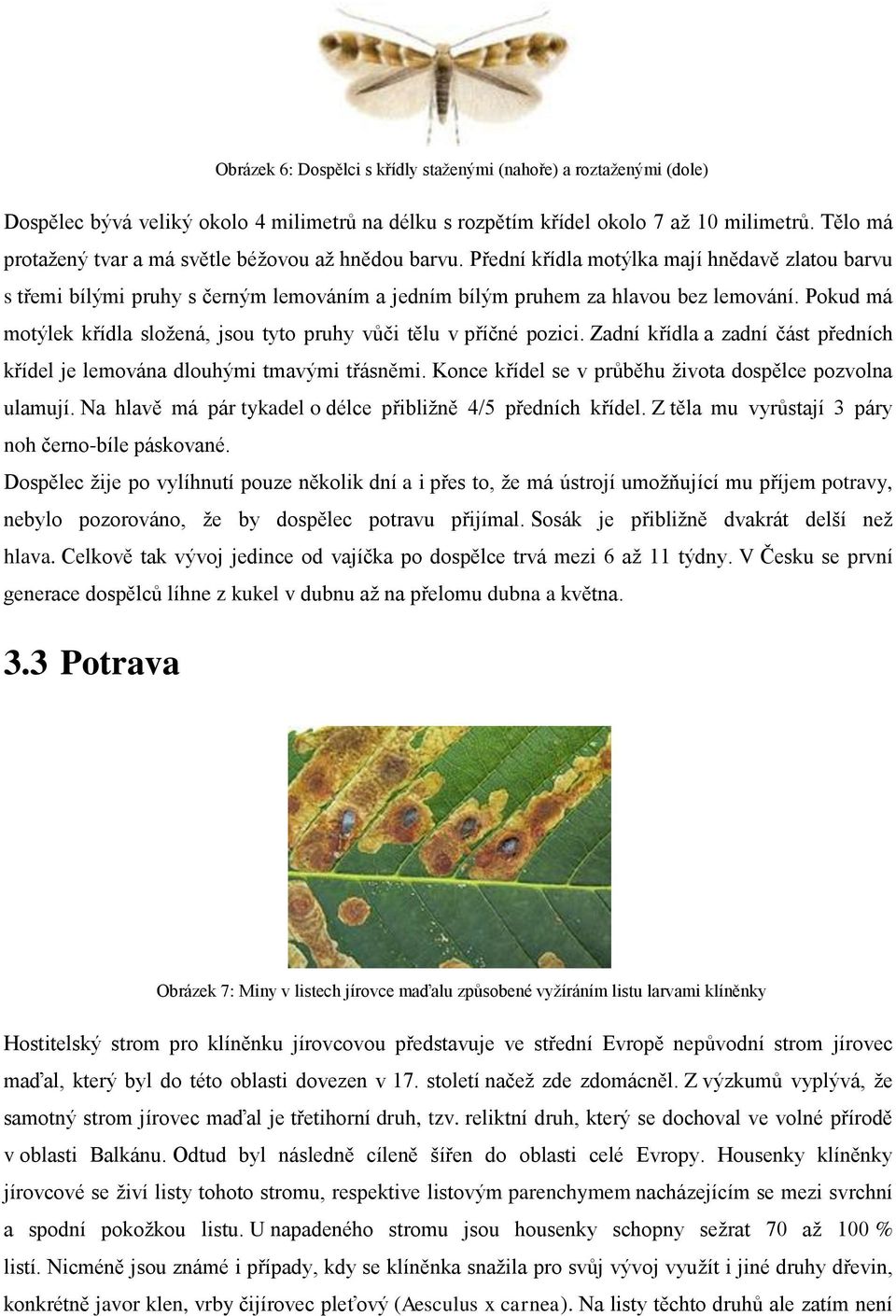 Obrázek 6: Dospělci s křídly staženými (nahoře) a roztaženými (dole)

Dospělec bývá veliký okolo 4 milimetrů na délku s rozpětím křídel okolo 7 až 10 milimetrů. Tělo má protažený tvar a má světle béžovou až hnědou barvu. Přední křídla motýlka mají hnědavě zlatou barvu s třemi bílými pruhy s černým lemováním a jedním bílým pruhem za hlavou bez lemování. Pokud má motýlek křídla složená, jsou tyto pruhy vůči tělu v příčné pozici. Zadní křídla a zadní část předních křídel je lemována dlouhými tmavými třásněmi. Konce křídel se v průběhu života dospělce pozvolna ulamují. Na hlavě má pár tykadel o délce přibližně 4/5 předních křídel. Z těla mu vyrůstají 3 páry noh černo-bíle páskované.

Dospělec žije po vylíhnutí pouze několik dní a i přes to, že má ústrojí umožňující mu příjem potravy, nebylo pozorováno, že by dospělec potravu přijímal. Sosák je přibližně dvakrát delší než hlava. Celkově tak vývoj jedince od vajíčka po dospělce trvá mezi 6 až 11 týdny. V Česku se první generace dospělců líhne z kukel v dubnu až na přelomu dubna a května.

3.3 Potrava

Obrázek 7: Miny v listech jírovce maďalu způsobené vyžíráním listu larvami klíněnky

Hostitelský strom pro klíněnku jírovcovou představuje ve střední Evropě nepůvodní strom jírovec maďal, který byl do této oblasti dovezen v 17. století načež zde zdomácněl. Z výzkumů vyplývá, že samotný strom jírovec maďal je třetihorní druh, tzv. reliktní druh, který se dochoval ve volné přírodě v oblasti Balkánu. Odtud byl následně cíleně šířen do oblasti celé Evropy. Housenky klíněnky jírovcové se živí listy tohoto stromu, respektive listovým parenchymem nacházejícím se mezi svrchní a spodní pokožkou listu. U napadeného stromu jsou housenky schopny sežrat 70 až 100 % listí. Nicméně jsou známé i případy, kdy se klíněnka snažila pro svůj vývoj využít i jiné druhy dřevin, konkrétně javor klen, vrby čijírovec pleťový (Aesculus x carnea). Na listy těchto druhů ale zatím není